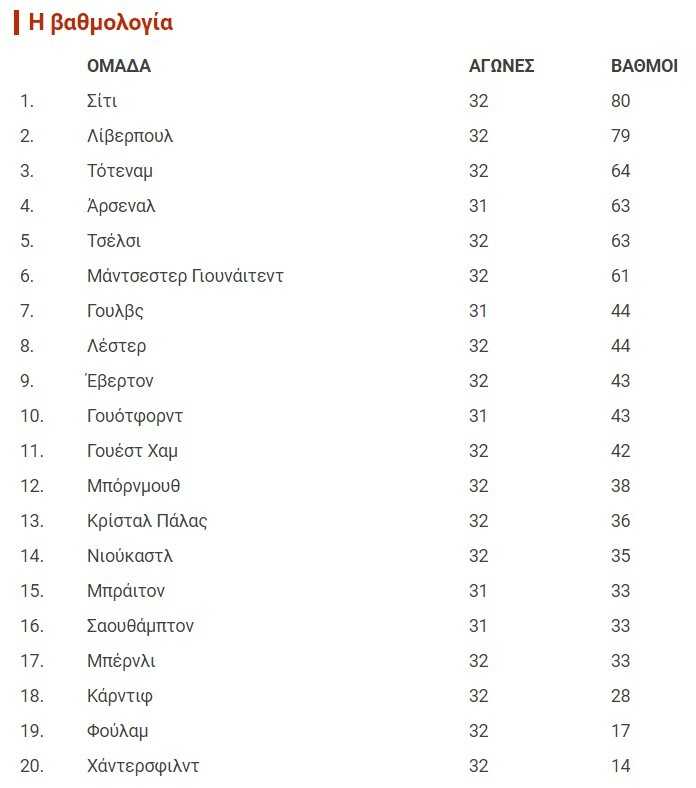 Η βαθμολογία

|  | ΟΜΑΔΑ | ΑΓΩΝΕΣ | ΒΑΘΜΟΙ |
|---|---|---|---|
| 1. | Σίτι | 32 | 80 |
| 2. | Λίβερπουλ | 32 | 79 |
| 3. | Τότεναμ | 32 | 64 |
| 4. | Άρσεναλ | 31 | 63 |
| 5. | Τσέλσι | 32 | 63 |
| 6. | Μάντσεστερ Γιουνάιτεντ | 32 | 61 |
| 7. | Γουλβς | 31 | 44 |
| 8. | Λέστερ | 32 | 44 |
| 9. | Έβερτον | 32 | 43 |
| 10. | Γουότφορντ | 31 | 43 |
| 11. | Γουέστ Χαμ | 32 | 42 |
| 12. | Μπόρνμουθ | 32 | 38 |
| 13. | Κρίσταλ Πάλας | 32 | 36 |
| 14. | Νιούκαστλ | 32 | 35 |
| 15. | Μπράιτον | 31 | 33 |
| 16. | Σαουθάμπτον | 31 | 33 |
| 17. | Μπέρνλι | 32 | 33 |
| 18. | Κάρντιφ | 32 | 28 |
| 19. | Φούλαμ | 32 | 17 |
| 20. | Χάντερσφιλντ | 32 | 14 |